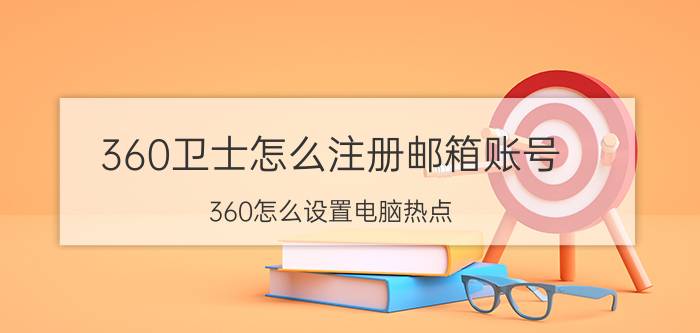 360卫士怎么注册邮箱账号

360怎么设置电脑热点